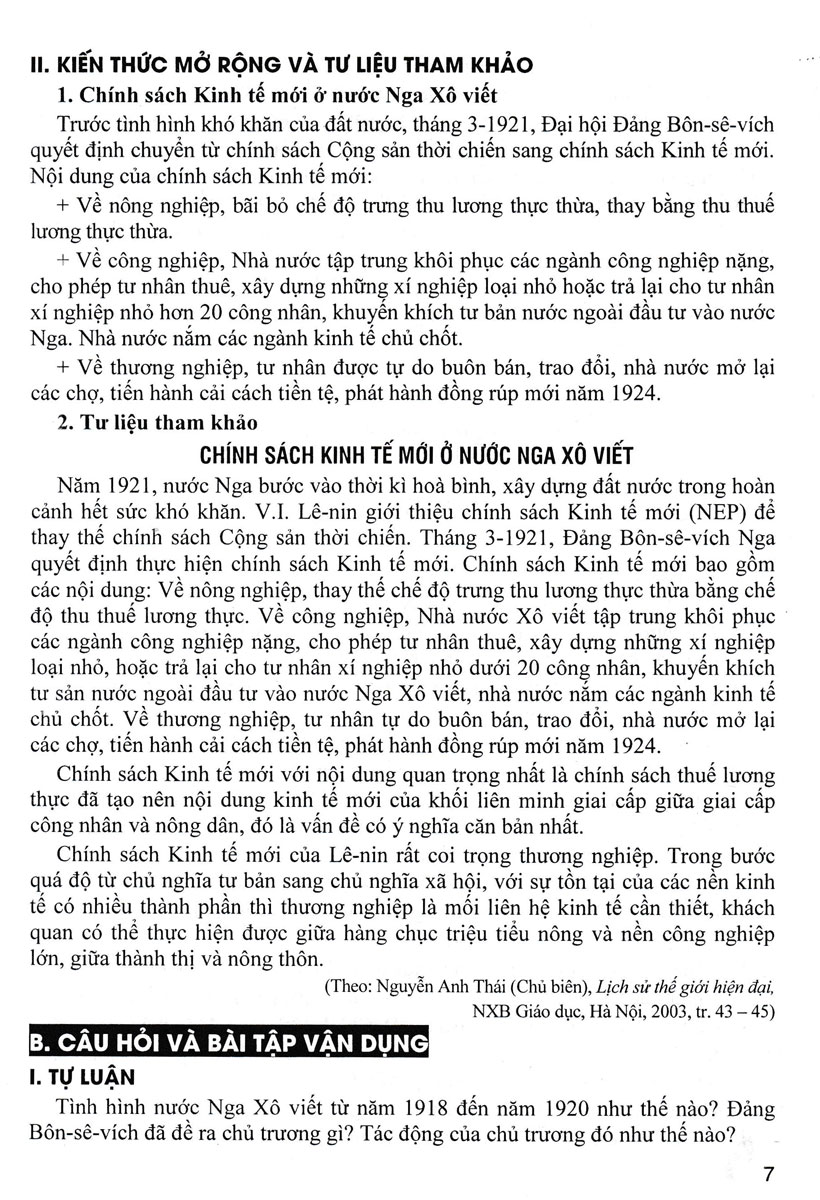 II. KIẾN THỨC MỞ RỘNG VÀ TƯ LIỆU THAM KHẢO

1. Chính sách Kinh tế mới ở nước Nga Xô viết

Trước tình hình khó khăn của đất nước, tháng 3-1921, Đại hội Đảng Bôn-sê-vích quyết định chuyển từ chính sách Cộng sản thời chiến sang chính sách Kinh tế mới. Nội dung của chính sách Kinh tế mới:

+ Về nông nghiệp, bãi bỏ chế độ trưng thu lương thực thừa, thay bằng thu thuế lương thực thừa.

+ Về công nghiệp, Nhà nước tập trung khôi phục các ngành công nghiệp nặng, cho phép tư nhân thuê, xây dựng những xí nghiệp loại nhỏ hoặc trả lại cho tư nhân xí nghiệp nhỏ hơn 20 công nhân, khuyến khích tư bản nước ngoài đầu tư vào nước Nga. Nhà nước nắm các ngành kinh tế chủ chốt.

+ Về thương nghiệp, tư nhân được tự do buôn bán, trao đổi, nhà nước mở lại các chợ, tiến hành cải cách tiền tệ, phát hành đồng rúp mới năm 1924.

2. Tư liệu tham khảo

CHÍNH SÁCH KINH TẾ MỚI Ở NƯỚC NGA XÔ VIẾT

Năm 1921, nước Nga bước vào thời kì hoà bình, xây dựng đất nước trong hoàn cảnh hết sức khó khăn. V.I. Lê-nin giới thiệu chính sách Kinh tế mới (NEP) để thay thế chính sách Cộng sản thời chiến. Tháng 3-1921, Đảng Bôn-sê-vích Nga quyết định thực hiện chính sách Kinh tế mới. Chính sách Kinh tế mới bao gồm các nội dung: Về nông nghiệp, thay thế chế độ trưng thu lương thực thừa bằng chế độ thu thuế lương thực. Về công nghiệp, Nhà nước Xô viết tập trung khôi phục các ngành công nghiệp nặng, cho phép tư nhân thuê, xây dựng những xí nghiệp loại nhỏ, hoặc trả lại cho tư nhân xí nghiệp nhỏ dưới 20 công nhân, khuyến khích tư sản nước ngoài đầu tư vào nước Nga Xô viết, nhà nước nắm các ngành kinh tế chủ chốt. Về thương nghiệp, tư nhân tự do buôn bán, trao đổi, nhà nước mở lại các chợ, tiến hành cải cách tiền tệ, phát hành đồng rúp mới năm 1924.

Chính sách Kinh tế mới với nội dung quan trọng nhất là chính sách thuế lương thực đã tạo nên nội dung kinh tế mới của khối liên minh giai cấp giữa giai cấp công nhân và nông dân, đó là vấn đề có ý nghĩa căn bản nhất.

Chính sách Kinh tế mới của Lê-nin rất coi trọng thương nghiệp. Trong bước quá độ từ chủ nghĩa tư bản sang chủ nghĩa xã hội, với sự tồn tại của các nền kinh tế có nhiều thành phần thì thương nghiệp là mối liên hệ kinh tế cần thiết, khách quan có thể thực hiện được giữa hàng chục triệu tiểu nông và nền công nghiệp lớn, giữa thành thị và nông thôn.

(Theo: Nguyễn Anh Thái (Chủ biên), Lịch sử thế giới hiện đại, NXB Giáo dục, Hà Nội, 2003, tr. 43 – 45)

B. CÂU HỎI VÀ BÀI TẬP VẬN DỤNG

I. TỰ LUẬN

Tình hình nước Nga Xô viết từ năm 1918 đến năm 1920 như thế nào? Đảng Bôn-sê-vích đã đề ra chủ trương gì? Tác động của chủ trương đó như thế nào?

7